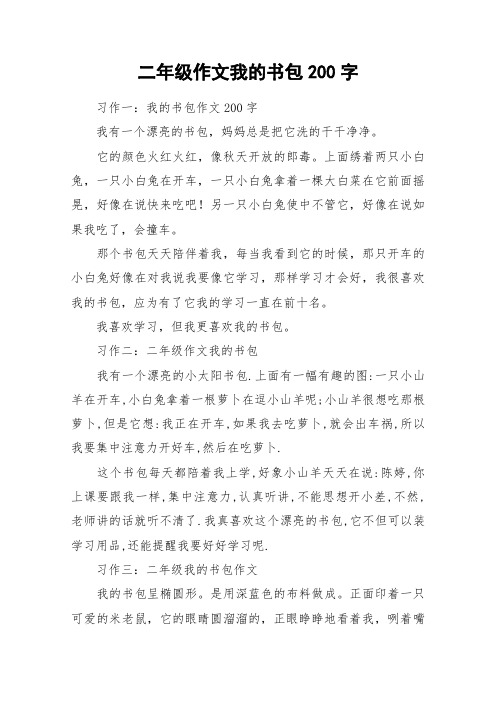 二年级作文我的书包200字

习作一：我的书包作文200字

我有一个漂亮的书包，妈妈总是把它洗的干干净净。

它的颜色火红火红，像秋天开放的郎毒。上面绣着两只小白兔，一只小白兔在开车，一只小白兔拿着一棵大白菜在它前面摇晃，好像在说快来吃吧！另一只小白兔使中不管它，好像在说如果我吃了，会撞车。

那个书包天天陪伴着我，每当我看到它的时候，那只开车的小白兔好像在对我说我要像它学习，那样学习才会好，我很喜欢我的书包，应为有了它我的学习一直在前十名。

我喜欢学习，但我更喜欢我的书包。

习作二：二年级作文我的书包

我有一个漂亮的小太阳书包.上面有一幅有趣的图:一只小山羊在开车,小白兔拿着一根萝卜在逗小山羊呢;小山羊很想吃那根萝卜,但是它想:我正在开车,如果我去吃萝卜,就会出车祸,所以我要集中注意力开好车,然后在吃萝卜.

这个书包每天都陪着我上学,好象小山羊天天在说:陈婷,你上课要跟我一样,集中注意力,认真听讲,不能思想开小差,不然,老师讲的话就听不清了.我真喜欢这个漂亮的书包,它不但可以装学习用品,还能提醒我要好好学习呢.

习作三：二年级我的书包作文

我的书包呈椭圆形。是用深蓝色的布料做成。正面印着一只可爱的米老鼠，它的眼睛圆溜溜的，正眼睁睁地看着我，咧着嘴